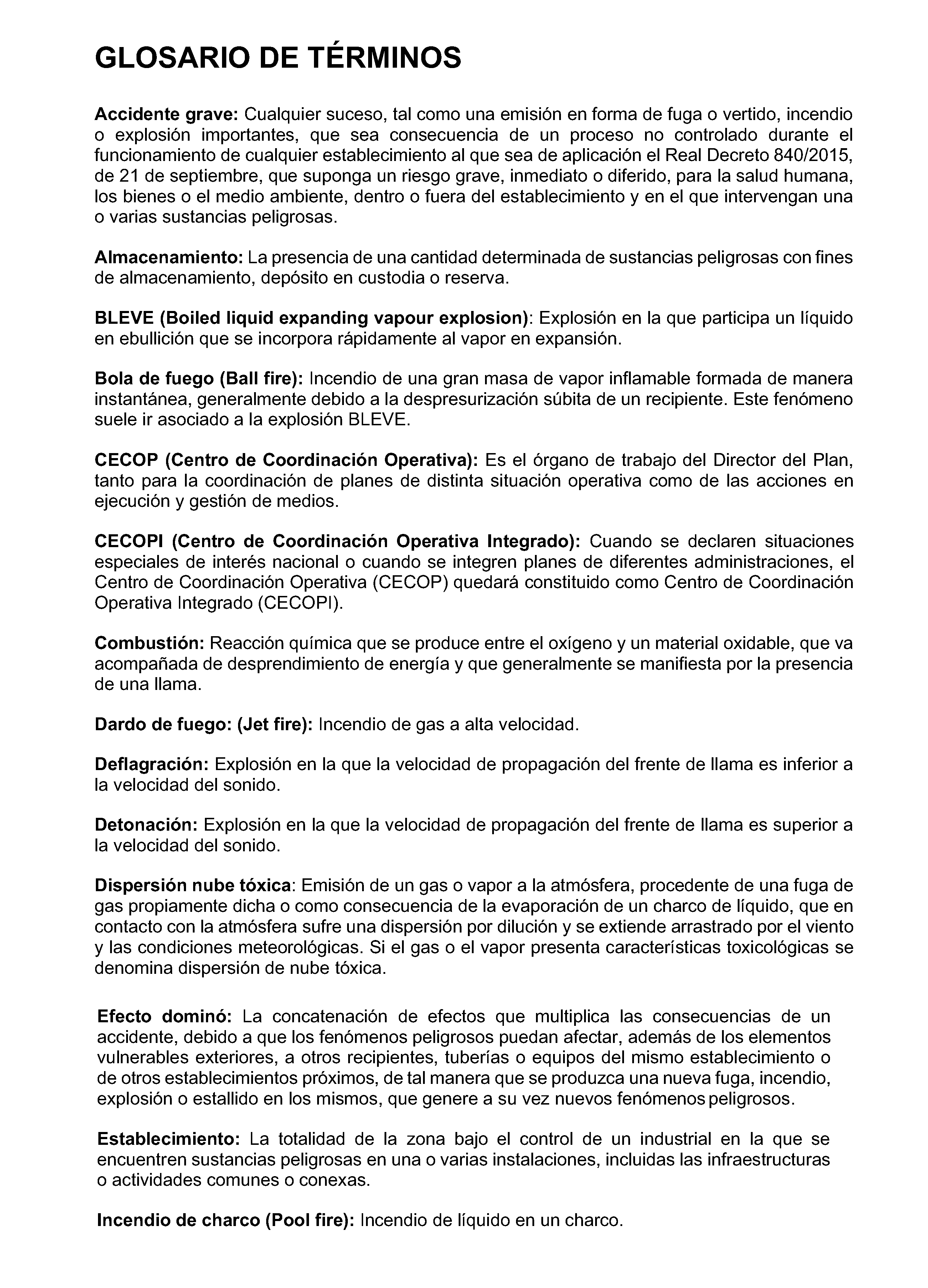 GLOSARIO DE TÉRMINOS

Accidente grave: Cualquier suceso, tal como una emisión en forma de fuga o vertido, incendio o explosión importantes, que sea consecuencia de un proceso no controlado durante el funcionamiento de cualquier establecimiento al que sea de aplicación el Real Decreto 840/2015, de 21 de septiembre, que suponga un riesgo grave, inmediato o diferido, para la salud humana, los bienes o el medio ambiente, dentro o fuera del establecimiento y en el que intervengan una o varias sustancias peligrosas.

Almacenamiento: La presencia de una cantidad determinada de sustancias peligrosas con fines de almacenamiento, depósito en custodia o reserva.

BLEVE (Boiled liquid expanding vapour explosion): Explosión en la que participa un líquido en ebullición que se incorpora rápidamente al vapor en expansión.

Bola de fuego (Ball fire): Incendio de una gran masa de vapor inflamable formada de manera instantánea, generalmente debido a la despresurización súbita de un recipiente. Este fenómeno suele ir asociado a la explosión BLEVE.

CECOP (Centro de Coordinación Operativa): Es el órgano de trabajo del Director del Plan, tanto para la coordinación de planes de distinta situación operativa como de las acciones en ejecución y gestión de medios.

CECOPI (Centro de Coordinación Operativa Integrado): Cuando se declaren situaciones especiales de interés nacional o cuando se integren planes de diferentes administraciones, el Centro de Coordinación Operativa (CECOP) quedará constituido como Centro de Coordinación Operativa Integrado (CECOPI).

Combustión: Reacción química que se produce entre el oxígeno y un material oxidable, que va acompañada de desprendimiento de energía y que generalmente se manifiesta por la presencia de una llama.

Dardo de fuego: (Jet fire): Incendio de gas a alta velocidad.

Deflagración: Explosión en la que la velocidad de propagación del frente de llama es inferior a la velocidad del sonido.

Detonación: Explosión en la que la velocidad de propagación del frente de llama es superior a la velocidad del sonido.

Dispersión nube tóxica: Emisión de un gas o vapor a la atmósfera, procedente de una fuga de gas propiamente dicha o como consecuencia de la evaporación de un charco de líquido, que en contacto con la atmósfera sufre una dispersión por dilución y se extiende arrastrado por el viento y las condiciones meteorológicas. Si el gas o el vapor presenta características toxicológicas se denomina dispersión de nube tóxica.

Efecto dominó: La concatenación de efectos que multiplica las consecuencias de un accidente, debido a que los fenómenos peligrosos puedan afectar, además de los elementos vulnerables exteriores, a otros recipientes, tuberías o equipos del mismo establecimiento o de otros establecimientos próximos, de tal manera que se produzca una nueva fuga, incendio, explosión o estallido en los mismos, que genere a su vez nuevos fenómenos peligrosos.

Establecimiento: La totalidad de la zona bajo el control de un industrial en la que se encuentren sustancias peligrosas en una o varias instalaciones, incluidas las infraestructuras o actividades comunes o conexas.

Incendio de charco (Pool fire): Incendio de líquido en un charco.